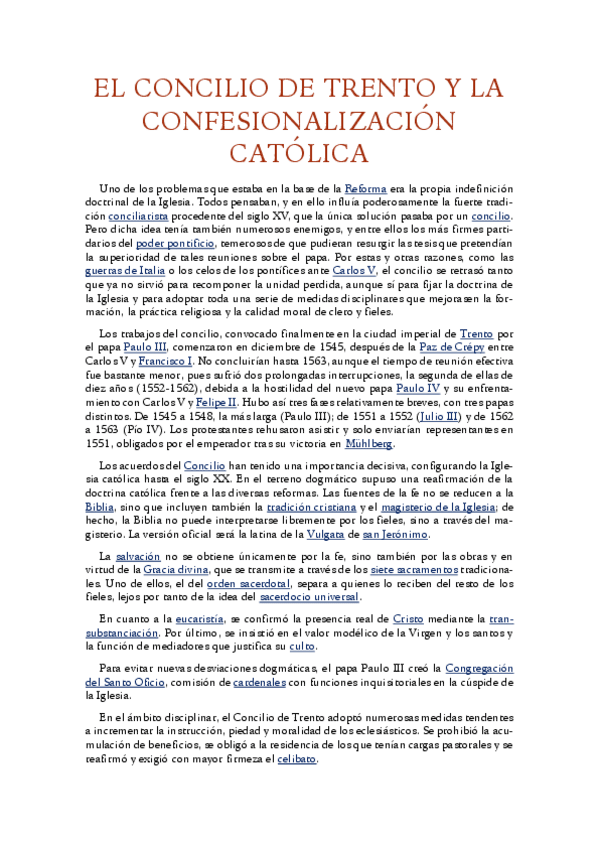 EL CONCILIO DE TRENTO Y LA CONFESIONALIZACIÓN CATÓLICA

Uno de los problemas que estaba en la base de la Reforma era la propia indefinición doctrinal de la Iglesia. Todos pensaban, y en ello influía poderosamente la fuerte tradición conciliarista procedente del siglo XV, que la única solución pasaba por un concilio. Pero dicha idea tenía también numerosos enemigos, y entre ellos los más firmes partidarios del poder pontificio, temerosos de que pudieran resurgir las tesis que pretendían la superioridad de tales reuniones sobre el papa. Por estas y otras razones, como las guerras de Italia o los celos de los pontífices ante Carlos V, el concilio se retrasó tanto que ya no sirvió para recomponer la unidad perdida, aunque sí para fijar la doctrina de la Iglesia y para adoptar toda una serie de medidas disciplinares que mejorasen la formación, la práctica religiosa y la calidad moral de clero y fieles.

Los trabajos del concilio, convocado finalmente en la ciudad imperial de Trento por el papa Paulo III, comenzaron en diciembre de 1545, después de la Paz de Crépy entre Carlos V y Francisco I. No concluirían hasta 1563, aunque el tiempo de reunión efectiva fue bastante menor, pues sufrió dos prolongadas interrupciones, la segunda de ellas de diez años (1552-1562), debida a la hostilidad del nuevo papa Paulo IV y su enfrentamiento con Carlos V y Felipe II. Hubo así tres fases relativamente breves, con tres papas distintos. De 1545 a 1548, la más larga (Paulo III); de 1551 a 1552 (Julio III) y de 1562 a 1563 (Pío IV). Los protestantes rehusaron asistir y solo enviarían representantes en 1551, obligados por el emperador tras su victoria en Mühlberg.

Los acuerdos del Concilio han tenido una importancia decisiva, configurando la Iglesia católica hasta el siglo XX. En el terreno dogmático supuso una reafirmación de la doctrina católica frente a las diversas reformas. Las fuentes de la fe no se reducen a la Biblia, sino que incluyen también la tradición cristiana y el magisterio de la Iglesia; de hecho, la Biblia no puede interpretarse libremente por los fieles, sino a través del magisterio. La versión oficial será la latina de la Vulgata de san Jerónimo.

La salvación no se obtiene únicamente por la fe, sino también por las obras y en virtud de la Gracia divina, que se transmite a través de los siete sacramentos tradicionales. Uno de ellos, el del orden sacerdotal, separa a quienes lo reciben del resto de los fieles, lejos por tanto de la idea del sacerdocio universal.

En cuanto a la eucaristía, se confirmó la presencia real de Cristo mediante la transubstanciación. Por último, se insistió en el valor modélico de la Virgen y los santos y la función de mediadores que justifica su culto.

Para evitar nuevas desviaciones dogmáticas, el papa Paulo III creó la Congregación del Santo Oficio, comisión de cardenales con funciones inquisitoriales en la cúspide de la Iglesia.

En el ámbito disciplinar, el Concilio de Trento adoptó numerosas medidas tendentes a incrementar la instrucción, piedad y moralidad de los eclesiásticos. Se prohibió la acumulación de beneficios, se obligó a la residencia de los que tenían cargas pastorales y se reafirmó y exigió con mayor firmeza el celibato.